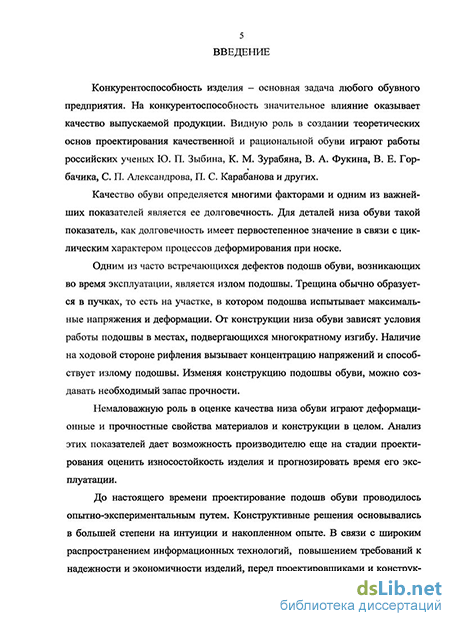 5

ВВЕДЕНИЕ

Конкурентоспособность изделия – основная задача любого обувного предприятия. На конкурентоспособность значительное влияние оказывает качество выпускаемой продукции. Видную роль в создании теоретических основ проектирования качественной и рациональной обуви играют работы российских ученых Ю. П. Зыбина, К. М. Зурабяна, В. А. Фукина, В. Е. Горбачика, С. П. Александрова, П. С. Карабанова и других.

Качество обуви определяется многими факторами и одним из важнейших показателей является ее долговечность. Для деталей низа обуви такой показатель, как долговечность имеет первостепенное значение в связи с циклическим характером процессов деформирования при носке.

Одним из часто встречающихся дефектов подошв обуви, возникающих во время эксплуатации, является излом подошвы. Трещина обычно образуется в пучках, то есть на участке, в котором подошва испытывает максимальные напряжения и деформации. От конструкции низа обуви зависят условия работы подошвы в местах, подвергающихся многократному изгибу. Наличие на ходовой стороне рифления вызывает концентрацию напряжений и способствует излому подошвы. Изменяя конструкцию подошвы обуви, можно создавать необходимый запас прочности.

Немаловажную роль в оценке качества низа обуви играют деформационные и прочностные свойства материалов и конструкции в целом. Анализ этих показателей дает возможность производителю еще на стадии проектирования оценить износостойкость изделия и прогнозировать время его эксплуатации.

До настоящего времени проектирование подошв обуви проводилось опытно-экспериментальным путем. Конструктивные решения основывались в большей степени на интуиции и накопленном опыте. В связи с широким распространением информационных технологий, повышением требований к надежности и экономичности изделий, перед проектировщиками и конструк-

dsLib.net
библиотека диссертаций